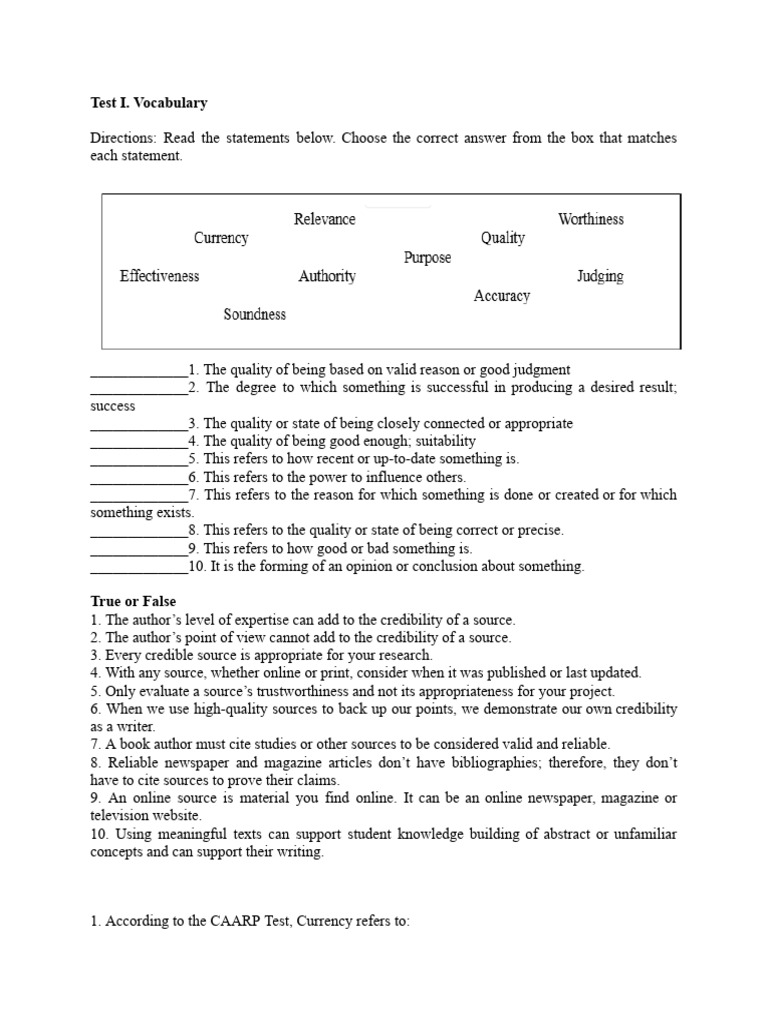 Test I. Vocabulary

Directions: Read the statements below. Choose the correct answer from the box that matches each statement.

Relevance Worthiness
Currency Quality
Purpose
Effectiveness Authority Judging
Accuracy
Soundness

_____________1. The quality of being based on valid reason or good judgment
_____________2. The degree to which something is successful in producing a desired result; success
_____________3. The quality or state of being closely connected or appropriate
_____________4. The quality of being good enough; suitability
_____________5. This refers to how recent or up-to-date something is.
_____________6. This refers to the power to influence others.
_____________7. This refers to the reason for which something is done or created or for which something exists.
_____________8. This refers to the quality or state of being correct or precise.
_____________9. This refers to how good or bad something is.
_____________10. It is the forming of an opinion or conclusion about something.

True or False
1. The author's level of expertise can add to the credibility of a source.
2. The author's point of view cannot add to the credibility of a source.
3. Every credible source is appropriate for your research.
4. With any source, whether online or print, consider when it was published or last updated.
5. Only evaluate a source's trustworthiness and not its appropriateness for your project.
6. When we use high-quality sources to back up our points, we demonstrate our own credibility as a writer.
7. A book author must cite studies or other sources to be considered valid and reliable.
8. Reliable newspaper and magazine articles don't have bibliographies; therefore, they don't have to cite sources to prove their claims.
9. An online source is material you find online. It can be an online newspaper, magazine or television website.
10. Using meaningful texts can support student knowledge building of abstract or unfamiliar concepts and can support their writing.

1. According to the CAARP Test, Currency refers to: